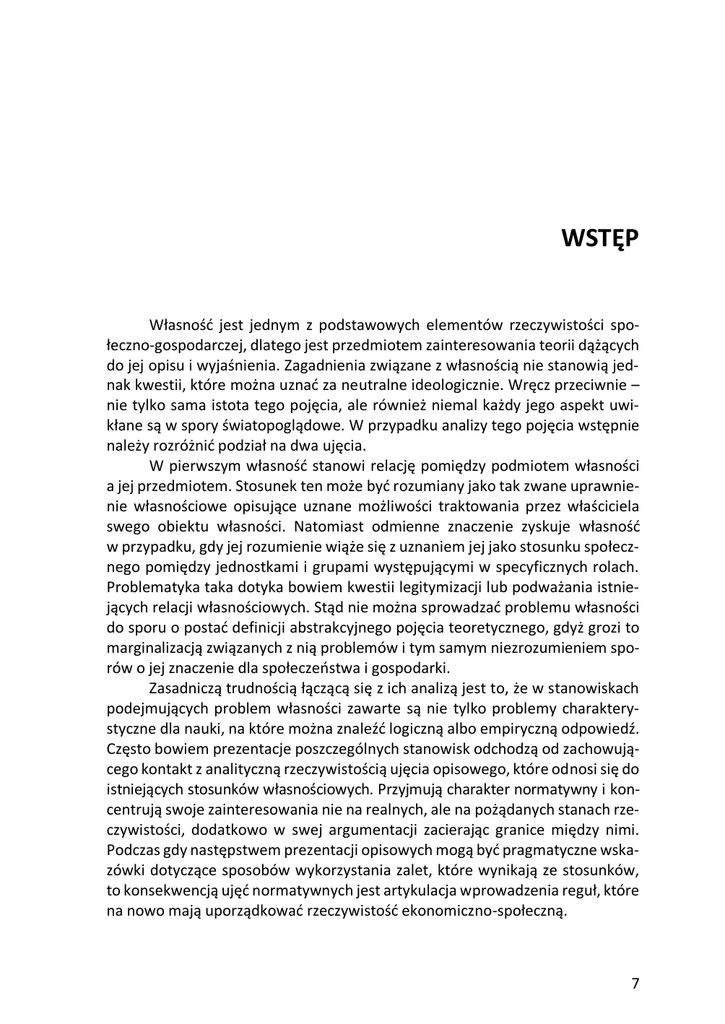 WSTĘP

Własność jest jednym z podstawowych elementów rzeczywistości społeczno-gospodarczej, dlatego jest przedmiotem zainteresowania teorii dążących do jej opisu i wyjaśnienia. Zagadnienia związane z własnością nie stanowią jednak kwestii, które można uznać za neutralne ideologicznie. Wręcz przeciwnie – nie tylko sama istota tego pojęcia, ale również niemal każdy jego aspekt uwikłane są w spory światopoglądowe. W przypadku analizy tego pojęcia wstępnie należy rozróżnić podział na dwa ujęcia.

W pierwszym własność stanowi relację pomiędzy podmiotem własności a jej przedmiotem. Stosunek ten może być rozumiany jako tak zwane uprawnienie własnościowe opisujące uznane możliwości traktowania przez właściciela swego obiektu własności. Natomiast odmienne znaczenie zyskuje własność w przypadku, gdy jej rozumienie wiąże się z uznaniem jej jako stosunku społecznego pomiędzy jednostkami i grupami występującymi w specyficznych rolach. Problematyka taka dotyka bowiem kwestii legitymizacji lub podważania istniejących relacji własnościowych. Stąd nie można sprowadzać problemu własności do sporu o postać definicji abstrakcyjnego pojęcia teoretycznego, gdyż grozi to marginalizacją związanych z nią problemów i tym samym niezrozumieniem sporów o jej znaczenie dla społeczeństwa i gospodarki.

Zasadniczą trudnością łączącą się z ich analizą jest to, że w stanowiskach podejmujących problem własności zawarte są nie tylko problemy charakterystyczne dla nauki, na które można znaleźć logiczną albo empiryczną odpowiedź. Często bowiem prezentacje poszczególnych stanowisk odchodzą od zachowującego kontakt z analityczną rzeczywistością ujęcia opisowego, które odnosi się do istniejących stosunków własnościowych. Przyjmują charakter normatywny i koncentrują swoje zainteresowania nie na realnych, ale na pożądanych stanach rzeczywistości, dodatkowo w swej argumentacji zacierając granice między nimi. Podczas gdy następstwem prezentacji opisowych mogą być pragmatyczne wskazówki dotyczące sposobów wykorzystania zalet, które wynikają ze stosunków, to konsekwencją ujęć normatywnych jest artykulacja wprowadzenia reguł, które na nowo mają uporządkować rzeczywistość ekonomiczno-społeczną.

7